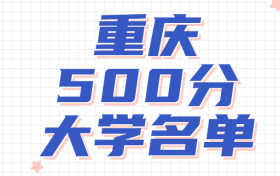 重庆
500分
大学名单